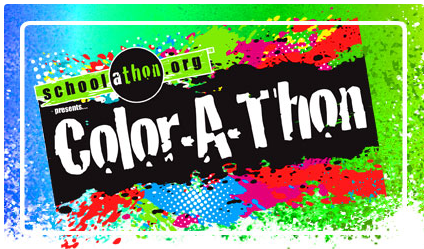 schoolathon.org

presents...

Color-A-Thon